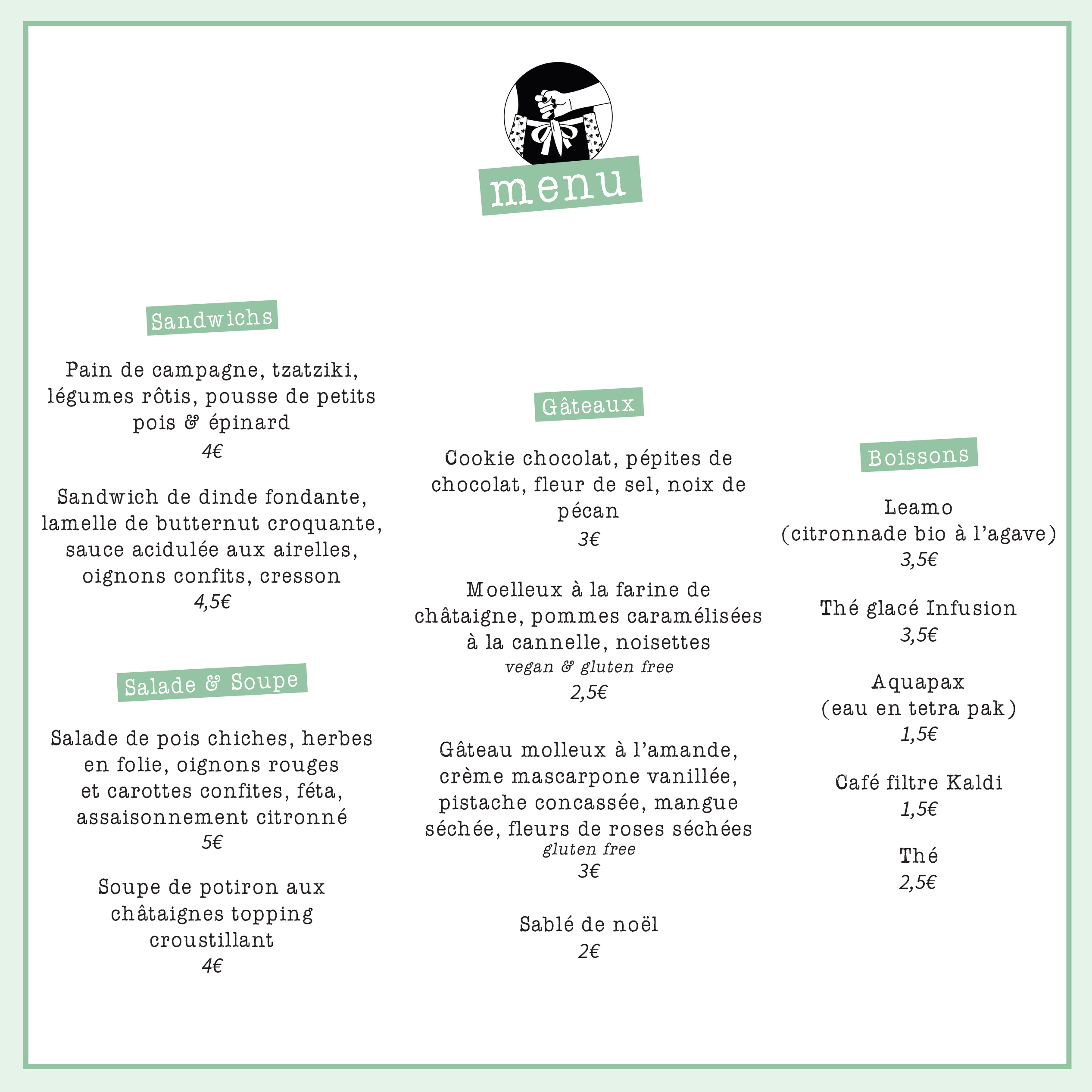 menu

Sandwichs

Pain de campagne, tzatziki, légumes rôtis, pousse de petits pois & épinard
4€

Sandwich de dinde fondante, lamelle de butternut croquante, sauce acidulée aux airelles, oignons confits, cresson
4,5€

Salade & Soupe

Salade de pois chiches, herbes en folie, oignons rouges et carottes confites, féta, assaisonnement citronné
5€

Soupe de potiron aux châtaignes topping croustillant
4€

Gâteaux

Cookie chocolat, pépites de chocolat, fleur de sel, noix de pécan
3€

Moelleux à la farine de châtaigne, pommes caramélisées à la cannelle, noisettes
vegan & gluten free
2,5€

Gâteau molleux à l'amande, crème mascarpone vanillée, pistache concassée, mangue séchée, fleurs de roses séchées
gluten free
3€

Sablé de noël
2€

Boissons

Leamo
(citronnade bio à l'agave)
3,5€

Thé glacé Infusion
3,5€

Aquapax
(eau en tetra pak)
1,5€

Café filtre Kaldi
1,5€

Thé
2,5€